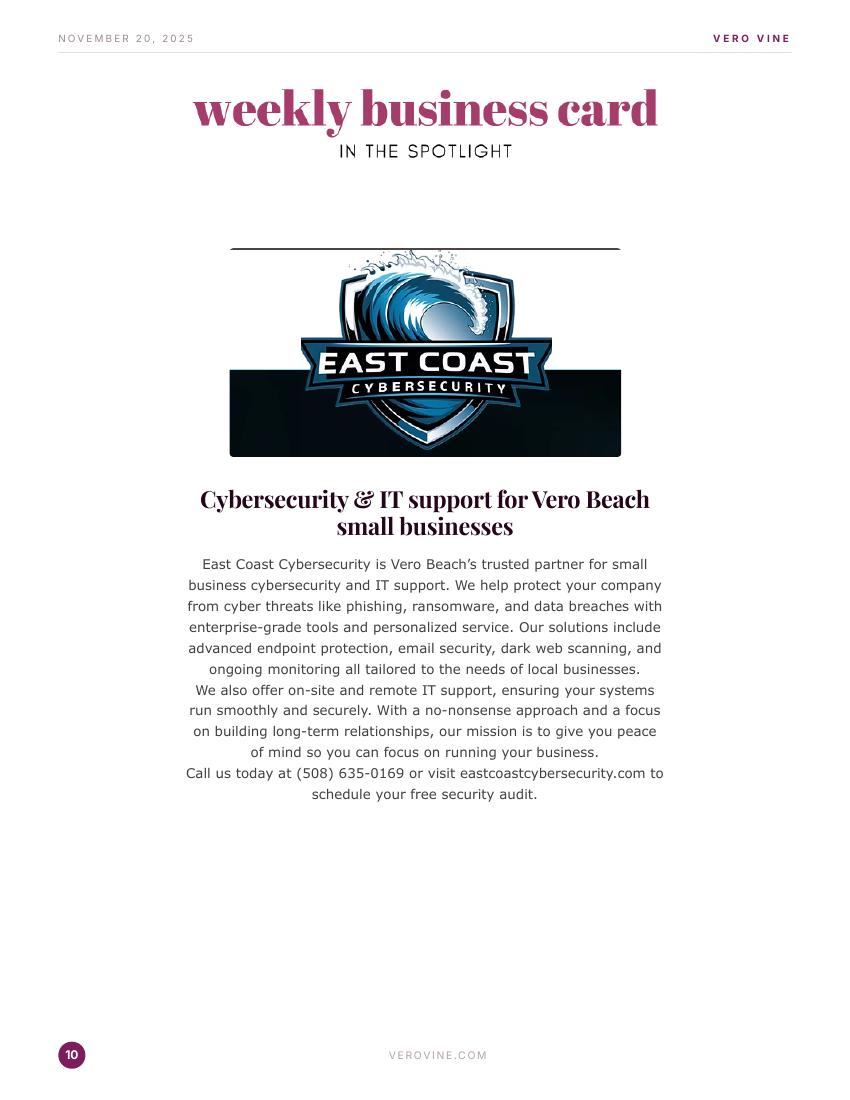 NOVEMBER 20, 2025

VERO VINE

weekly business card

IN THE SPOTLIGHT

EAST COAST
CYBERSECURITY

Cybersecurity & IT support for Vero Beach small businesses

East Coast Cybersecurity is Vero Beach's trusted partner for small business cybersecurity and IT support. We help protect your company from cyber threats like phishing, ransomware, and data breaches with enterprise-grade tools and personalized service. Our solutions include advanced endpoint protection, email security, dark web scanning, and ongoing monitoring all tailored to the needs of local businesses.
We also offer on-site and remote IT support, ensuring your systems run smoothly and securely. With a no-nonsense approach and a focus on building long-term relationships, our mission is to give you peace of mind so you can focus on running your business.
Call us today at (508) 635-0169 or visit eastcoastcybersecurity.com to schedule your free security audit.

10

VEROVINE.COM